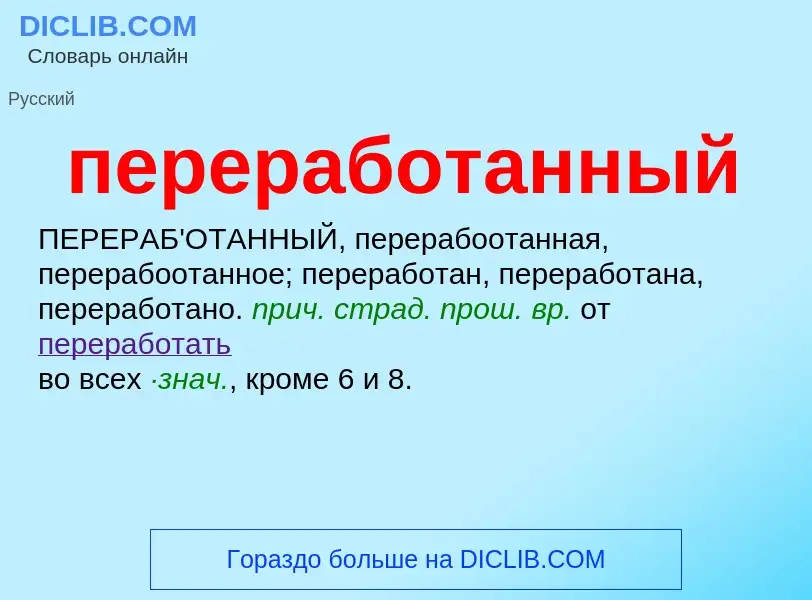 DICLIB.COM
Словарь онлайн

Русский

переработанный

ПЕРЕРАБ'ОТАННЫЙ, перерабоотанная, перерабоотанное; переработан, переработана, переработано. прич. страд. прош. вр. от переработать
во всех ·знач., кроме 6 и 8.

Гораздо больше на DICLIB.COM